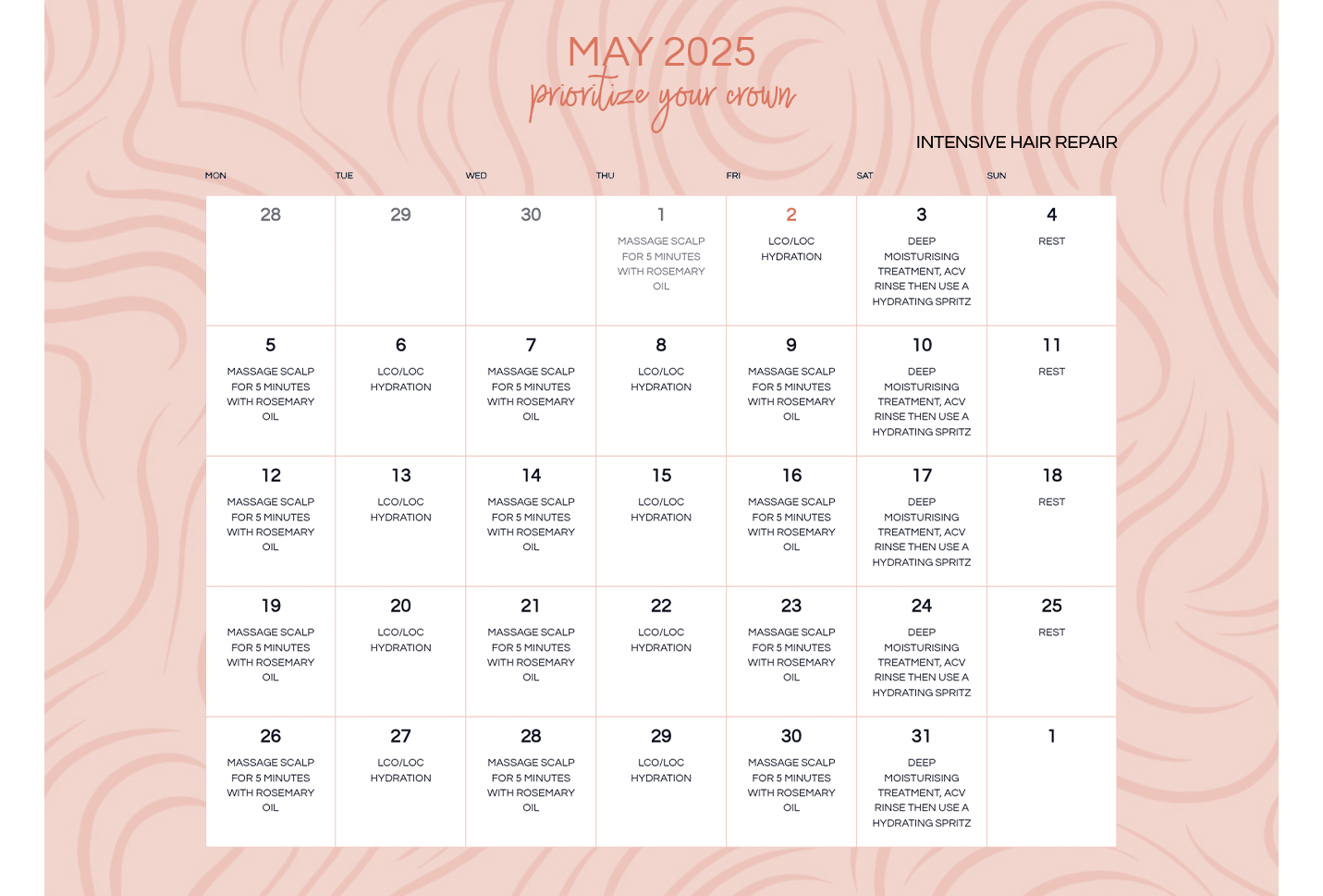 MAY 2025
prioritize your crown

INTENSIVE HAIR REPAIR

| MON | TUE | WED | THU | FRI | SAT | SUN |
|---|---|---|---|---|---|---|
| 28 | 29 | 30 | 1 MASSAGE SCALP FOR 5 MINUTES WITH ROSEMARY OIL | 2 LCO/LOC HYDRATION | 3 DEEP MOISTURISING TREATMENT, ACV RINSE THEN USE A HYDRATING SPRITZ | 4 REST |
| 5 MASSAGE SCALP FOR 5 MINUTES WITH ROSEMARY OIL | 6 LCO/LOC HYDRATION | 7 MASSAGE SCALP FOR 5 MINUTES WITH ROSEMARY OIL | 8 LCO/LOC HYDRATION | 9 MASSAGE SCALP FOR 5 MINUTES WITH ROSEMARY OIL | 10 DEEP MOISTURISING TREATMENT, ACV RINSE THEN USE A HYDRATING SPRITZ | 11 REST |
| 12 MASSAGE SCALP FOR 5 MINUTES WITH ROSEMARY OIL | 13 LCO/LOC HYDRATION | 14 MASSAGE SCALP FOR 5 MINUTES WITH ROSEMARY OIL | 15 LCO/LOC HYDRATION | 16 MASSAGE SCALP FOR 5 MINUTES WITH ROSEMARY OIL | 17 DEEP MOISTURISING TREATMENT, ACV RINSE THEN USE A HYDRATING SPRITZ | 18 REST |
| 19 MASSAGE SCALP FOR 5 MINUTES WITH ROSEMARY OIL | 20 LCO/LOC HYDRATION | 21 MASSAGE SCALP FOR 5 MINUTES WITH ROSEMARY OIL | 22 LCO/LOC HYDRATION | 23 MASSAGE SCALP FOR 5 MINUTES WITH ROSEMARY OIL | 24 DEEP MOISTURISING TREATMENT, ACV RINSE THEN USE A HYDRATING SPRITZ | 25 REST |
| 26 MASSAGE SCALP FOR 5 MINUTES WITH ROSEMARY OIL | 27 LCO/LOC HYDRATION | 28 MASSAGE SCALP FOR 5 MINUTES WITH ROSEMARY OIL | 29 LCO/LOC HYDRATION | 30 MASSAGE SCALP FOR 5 MINUTES WITH ROSEMARY OIL | 31 DEEP MOISTURISING TREATMENT, ACV RINSE THEN USE A HYDRATING SPRITZ | 1 |